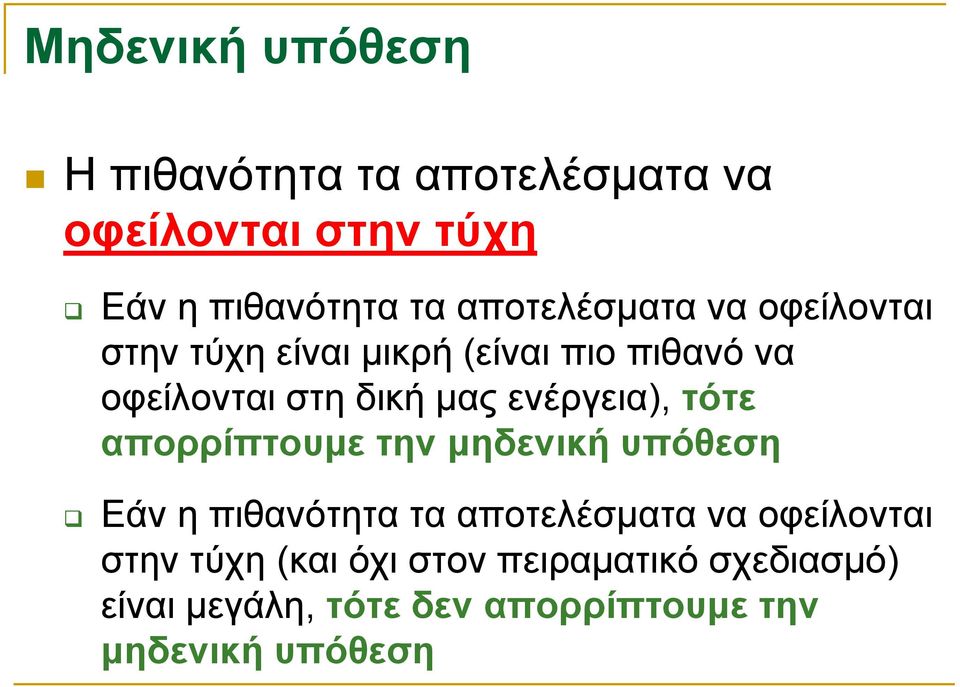 Μηδενική υπόθεση

Η πιθανότητα τα αποτελέσματα να οφείλονται στην τύχη

Εάν η πιθανότητα τα αποτελέσματα να οφείλονται στην τύχη είναι μικρή (είναι πιο πιθανό να οφείλονται στη δική μας ενέργεια), τότε απορρίπτουμε την μηδενική υπόθεση

Εάν η πιθανότητα τα αποτελέσματα να οφείλονται στην τύχη (και όχι στον πειραματικό σχεδιασμό) είναι μεγάλη, τότε δεν απορρίπτουμε την μηδενική υπόθεση